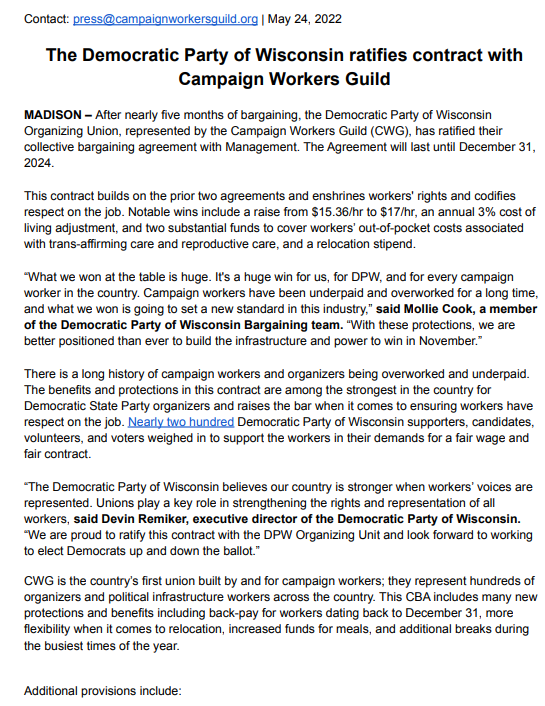 Contact: press@campaignworkersguild.org | May 24, 2022

The Democratic Party of Wisconsin ratifies contract with Campaign Workers Guild

MADISON – After nearly five months of bargaining, the Democratic Party of Wisconsin Organizing Union, represented by the Campaign Workers Guild (CWG), has ratified their collective bargaining agreement with Management. The Agreement will last until December 31, 2024.

This contract builds on the prior two agreements and enshrines workers' rights and codifies respect on the job. Notable wins include a raise from \$15.36/hr to \$17/hr, an annual 3% cost of living adjustment, and two substantial funds to cover workers' out-of-pocket costs associated with trans-affirming care and reproductive care, and a relocation stipend.

"What we won at the table is huge. It's a huge win for us, for DPW, and for every campaign worker in the country. Campaign workers have been underpaid and overworked for a long time, and what we won is going to set a new standard in this industry," said Mollie Cook, a member of the Democratic Party of Wisconsin Bargaining team. "With these protections, we are better positioned than ever to build the infrastructure and power to win in November."

There is a long history of campaign workers and organizers being overworked and underpaid. The benefits and protections in this contract are among the strongest in the country for Democratic State Party organizers and raises the bar when it comes to ensuring workers have respect on the job. Nearly two hundred Democratic Party of Wisconsin supporters, candidates, volunteers, and voters weighed in to support the workers in their demands for a fair wage and fair contract.

"The Democratic Party of Wisconsin believes our country is stronger when workers' voices are represented. Unions play a key role in strengthening the rights and representation of all workers, said Devin Remiker, executive director of the Democratic Party of Wisconsin. "We are proud to ratify this contract with the DPW Organizing Unit and look forward to working to elect Democrats up and down the ballot."

CWG is the country's first union built by and for campaign workers; they represent hundreds of organizers and political infrastructure workers across the country. This CBA includes many new protections and benefits including back-pay for workers dating back to December 31, more flexibility when it comes to relocation, increased funds for meals, and additional breaks during the busiest times of the year.

Additional provisions include: